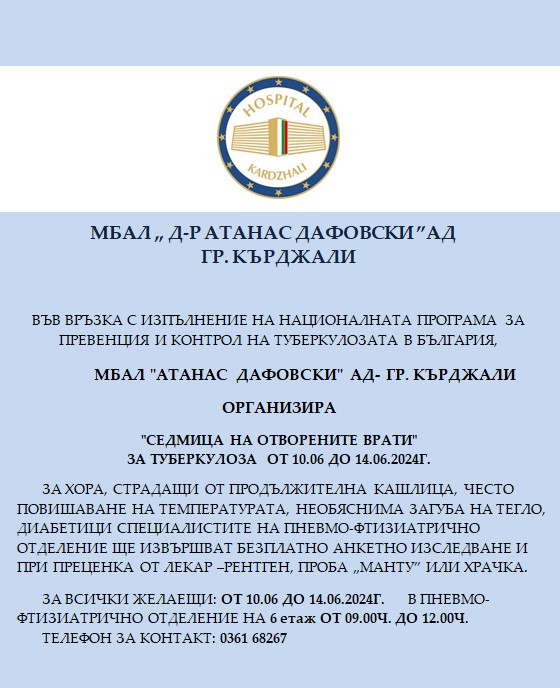 HOSPITAL
KARDZHALI

МБАЛ „ Д-Р АТАНАС ДАФОВСКИ ”АД
ГР. КЪРДЖАЛИ

ВЪВ ВРЪЗКА С ИЗПЪЛНЕНИЕ НА НАЦИОНАЛНАТА ПРОГРАМА ЗА ПРЕВЕНЦИЯ И КОНТРОЛ НА ТУБЕРКУЛОЗАТА В БЪЛГАРИЯ,

МБАЛ "АТАНАС ДАФОВСКИ" АД- ГР. КЪРДЖАЛИ

ОРГАНИЗИРА

"СЕДМИЦА НА ОТВОРЕНИТЕ ВРАТИ"
ЗА ТУБЕРКУЛОЗА ОТ 10.06 ДО 14.06.2024Г.

ЗА ХОРА, СТРАДАЩИ ОТ ПРОДЪЛЖИТЕЛНА КАШЛИЦА, ЧЕСТО ПОВИШАВАНЕ НА ТЕМПЕРАТУРАТА, НЕОБЯСНИМА ЗАГУБА НА ТЕГЛО, ДИАБЕТИЦИ СПЕЦИАЛИСТИТЕ НА ПНЕВМО-ФТИЗИАТРИЧНО ОТДЕЛЕНИЕ ЩЕ ИЗВЪРШВАТ БЕЗПЛАТНО АНКЕТНО ИЗСЛЕДВАНЕ И ПРИ ПРЕЦЕНКА ОТ ЛЕКАР –РЕНТГЕН, ПРОБА „МАНТУ” ИЛИ ХРАЧКА.

ЗА ВСИЧКИ ЖЕЛАЕЩИ: ОТ 10.06 ДО 14.06.2024Г. В ПНЕВМО-ФТИЗИАТРИЧНО ОТДЕЛЕНИЕ НА 6 етаж ОТ 09.00Ч. ДО 12.00Ч.
ТЕЛЕФОН ЗА КОНТАКТ: 0361 68267